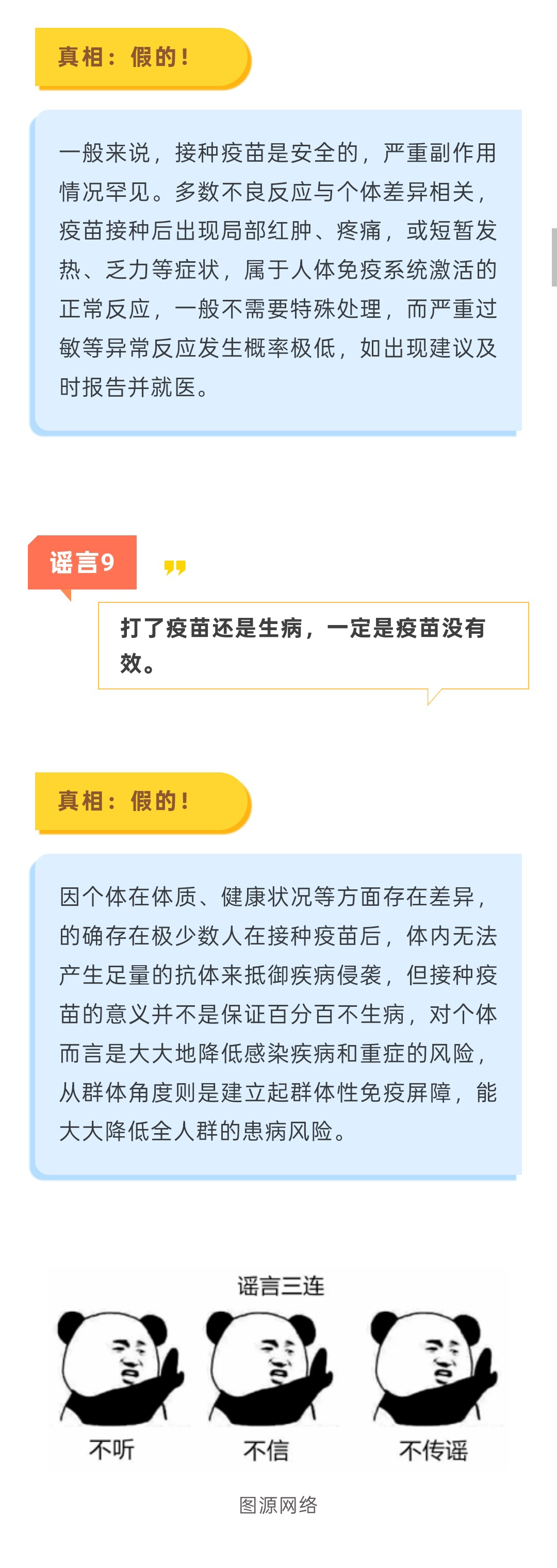 真相：假的！

一般来说，接种疫苗是安全的，严重副作用情况罕见。多数不良反应与个体差异相关，疫苗接种后出现局部红肿、疼痛，或短暂发热、乏力等症状，属于人体免疫系统激活的正常反应，一般不需要特殊处理，而严重过敏等异常反应发生概率极低，如出现建议及时报告并就医。

谣言9

打了疫苗还是生病，一定是疫苗没有效。

真相：假的！

因个体在体质、健康状况等方面存在差异，的确存在极少数人在接种疫苗后，体内无法产生足量的抗体来抵御疾病侵袭，但接种疫苗的意义并不是保证百分百不生病，对个体而言是大大地降低感染疾病和重症的风险，从群体角度则是建立起群体性免疫屏障，能大大降低全人群的患病风险。

谣言三连

不听 不信 不传谣

图源网络